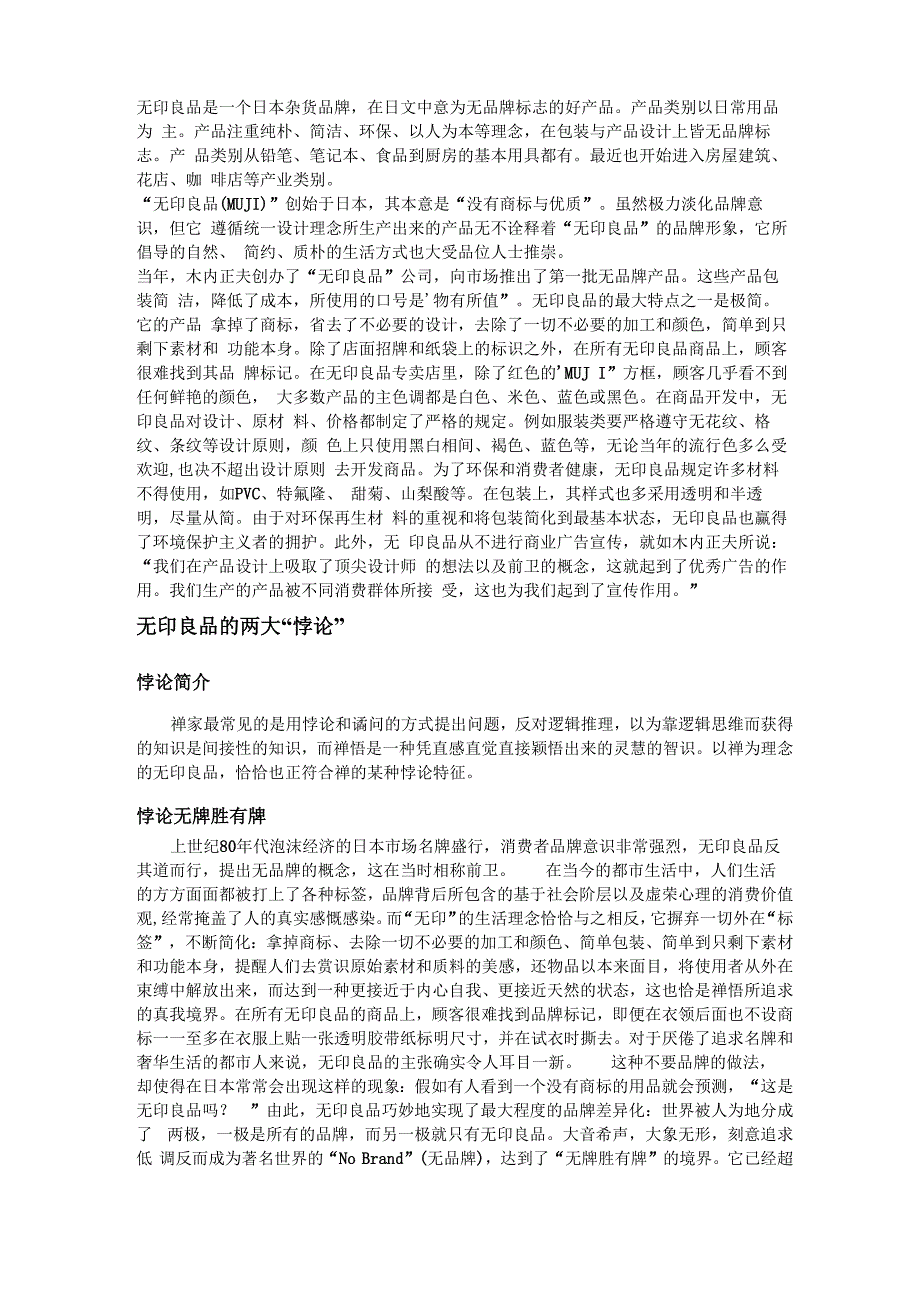 无印良品是一个日本杂货品牌，在日文中意为无品牌标志的好产品。产品类别以日常用品为 主。产品注重纯朴、简洁、环保、以人为本等理念，在包装与产品设计上皆无品牌标志。产 品类别从铅笔、笔记本、食品到厨房的基本用具都有。最近也开始进入房屋建筑、花店、咖 啡店等产业类别。

“无印良品(MUJI)”创始于日本，其本意是“没有商标与优质”。虽然极力淡化品牌意识，但它 遵循统一设计理念所生产出来的产品无不诠释着“无印良品”的品牌形象，它所倡导的自然、 简约、质朴的生活方式也大受品位人士推崇。

当年，木内正夫创办了“无印良品”公司，向市场推出了第一批无品牌产品。这些产品包装简 洁，降低了成本，所使用的口号是'物有所值”。无印良品的最大特点之一是极简。它的产品 拿掉了商标，省去了不必要的设计，去除了一切不必要的加工和颜色，简单到只剩下素材和 功能本身。除了店面招牌和纸袋上的标识之外，在所有无印良品商品上，顾客很难找到其品 牌标记。在无印良品专卖店里，除了红色的'MUJ I”方框，顾客几乎看不到任何鲜艳的颜色， 大多数产品的主色调都是白色、米色、蓝色或黑色。在商品开发中，无印良品对设计、原材 料、价格都制定了严格的规定。例如服装类要严格遵守无花纹、格纹、条纹等设计原则，颜 色上只使用黑白相间、褐色、蓝色等，无论当年的流行色多么受欢迎,也决不超出设计原则 去开发商品。为了环保和消费者健康，无印良品规定许多材料不得使用，如PVC、特氟隆、 甜菊、山梨酸等。在包装上，其样式也多采用透明和半透明，尽量从简。由于对环保再生材 料的重视和将包装简化到最基本状态，无印良品也赢得了环境保护主义者的拥护。此外，无 印良品从不进行商业广告宣传，就如木内正夫所说：“我们在产品设计上吸取了顶尖设计师 的想法以及前卫的概念，这就起到了优秀广告的作用。我们生产的产品被不同消费群体所接 受，这也为我们起到了宣传作用。”

无印良品的两大“悖论”

悖论简介

禅家最常见的是用悖论和谲问的方式提出问题，反对逻辑推理，以为靠逻辑思维而获得的知识是间接性的知识，而禅悟是一种凭直感直觉直接颖悟出来的灵慧的智识。以禅为理念的无印良品，恰恰也正符合禅的某种悖论特征。

悖论无牌胜有牌

上世纪80年代泡沫经济的日本市场名牌盛行，消费者品牌意识非常强烈，无印良品反其道而行，提出无品牌的概念，这在当时相称前卫。　　在当今的都市生活中，人们生活的方方面面都被打上了各种标签，品牌背后所包含的基于社会阶层以及虚荣心理的消费价值观，经常掩盖了人的真实感慨感染。而“无印”的生活理念恰恰与之相反，它摒弃一切外在“标签”，不断简化：拿掉商标、去除一切不必要的加工和颜色、简单包装、简单到只剩下素材和功能本身，提醒人们去赏识原始素材和质料的美感，还物品以本来面目，将使用者从外在束缚中解放出来，而达到一种更接近于内心自我、更接近天然的状态，这也恰是禅悟所追求的真我境界。在所有无印良品的商品上，顾客很难找到品牌标记，即便在衣领后面也不设商标一一至多在衣服上贴一张透明胶带纸标明尺寸，并在试衣时撕去。对于厌倦了追求名牌和奢华生活的都市人来说，无印良品的主张确实令人耳目一新。　　这种不要品牌的做法，却使得在日本常常会出现这样的现象：假如有人看到一个没有商标的用品就会预测，“这是无印良品吗？　”由此，无印良品巧妙地实现了最大程度的品牌差异化：世界被人为地分成了 两极，一极是所有的品牌，而另一极就只有无印良品。大音希声，大象无形，刻意追求低 调反而成为著名世界的“No Brand”(无品牌)，达到了“无牌胜有牌”的境界。它已经超